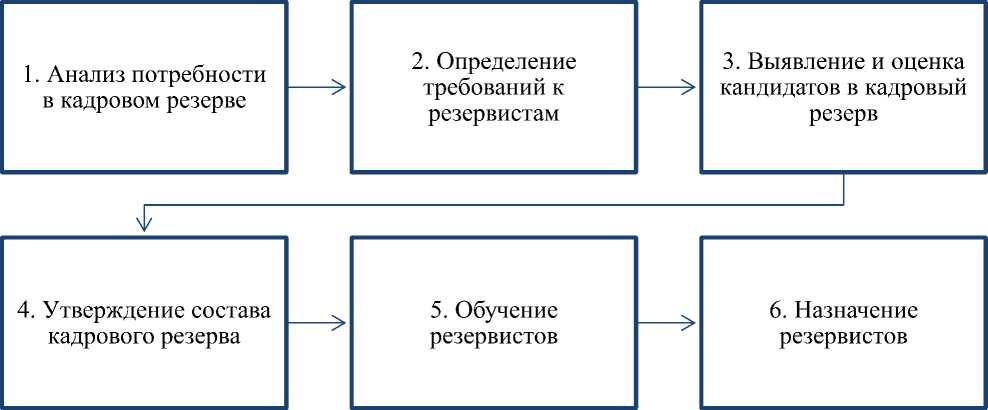 1. Анализ потребности в кадровом резерве

2. Определение требований к резервистам

3. Выявление и оценка кандидатов в кадровый резерв

4. Утверждение состава кадрового резерва

5. Обучение резервистов

6. Назначение резервистов